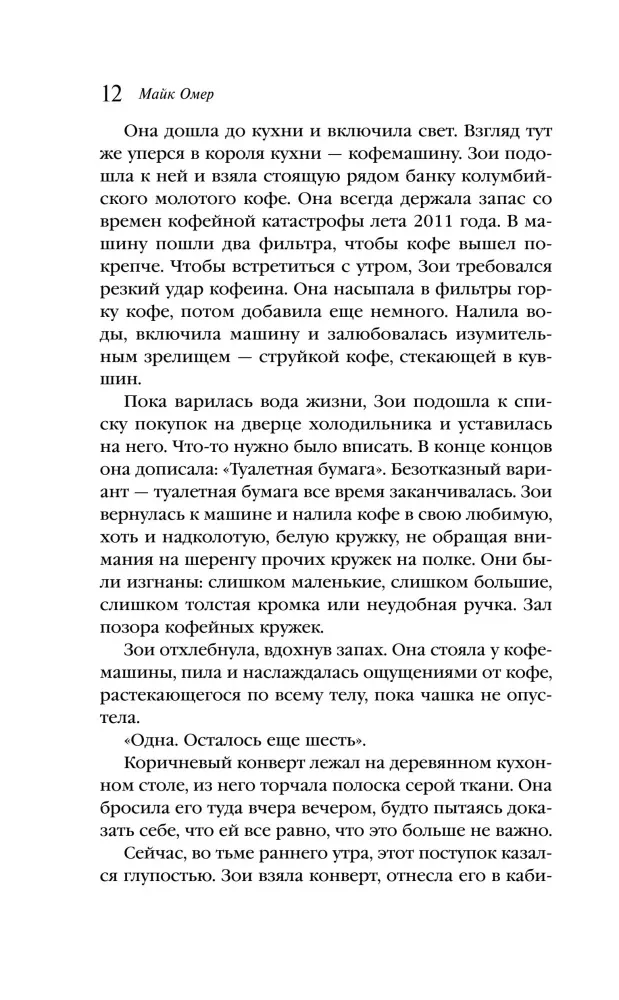 12 Майк Омер

Она дошла до кухни и включила свет. Взгляд тут же уперся в короля кухни — кофемашину. Зои подошла к ней и взяла стоящую рядом банку колумбийского молотого кофе. Она всегда держала запас со времен кофейной катастрофы лета 2011 года. В машину пошли два фильтра, чтобы кофе вышел покрепче. Чтобы встретиться с утром, Зои требовался резкий удар кофеина. Она насыпала в фильтры горку кофе, потом добавила еще немного. Налила воды, включила машину и залюбовалась изумительным зрелищем — струйкой кофе, стекающей в кувшин.

Пока варилась вода жизни, Зои подошла к списку покупок на дверце холодильника и уставилась на него. Что-то нужно было вписать. В конце концов она дописала: «Туалетная бумага». Безотказный вариант — туалетная бумага все время заканчивалась. Зои вернулась к машине и налила кофе в свою любимую, хоть и надколотую, белую кружку, не обращая внимания на шеренгу прочих кружек на полке. Они были изгнаны: слишком маленькие, слишком большие, слишком толстая кромка или неудобная ручка. Зал позора кофейных кружек.

Зои отхлебнула, вдохнув запах. Она стояла у кофемашины, пила и наслаждалась ощущениями от кофе, растекающегося по всему телу, пока чашка не опустела.

«Одна. Осталось еще шесть».

Коричневый конверт лежал на деревянном кухонном столе, из него торчала полоска серой ткани. Она бросила его туда вчера вечером, будто пытаясь доказать себе, что ей все равно, что это больше не важно.

Сейчас, во тьме раннего утра, этот поступок казался глупостью. Зои взяла конверт, отнесла его в каби-